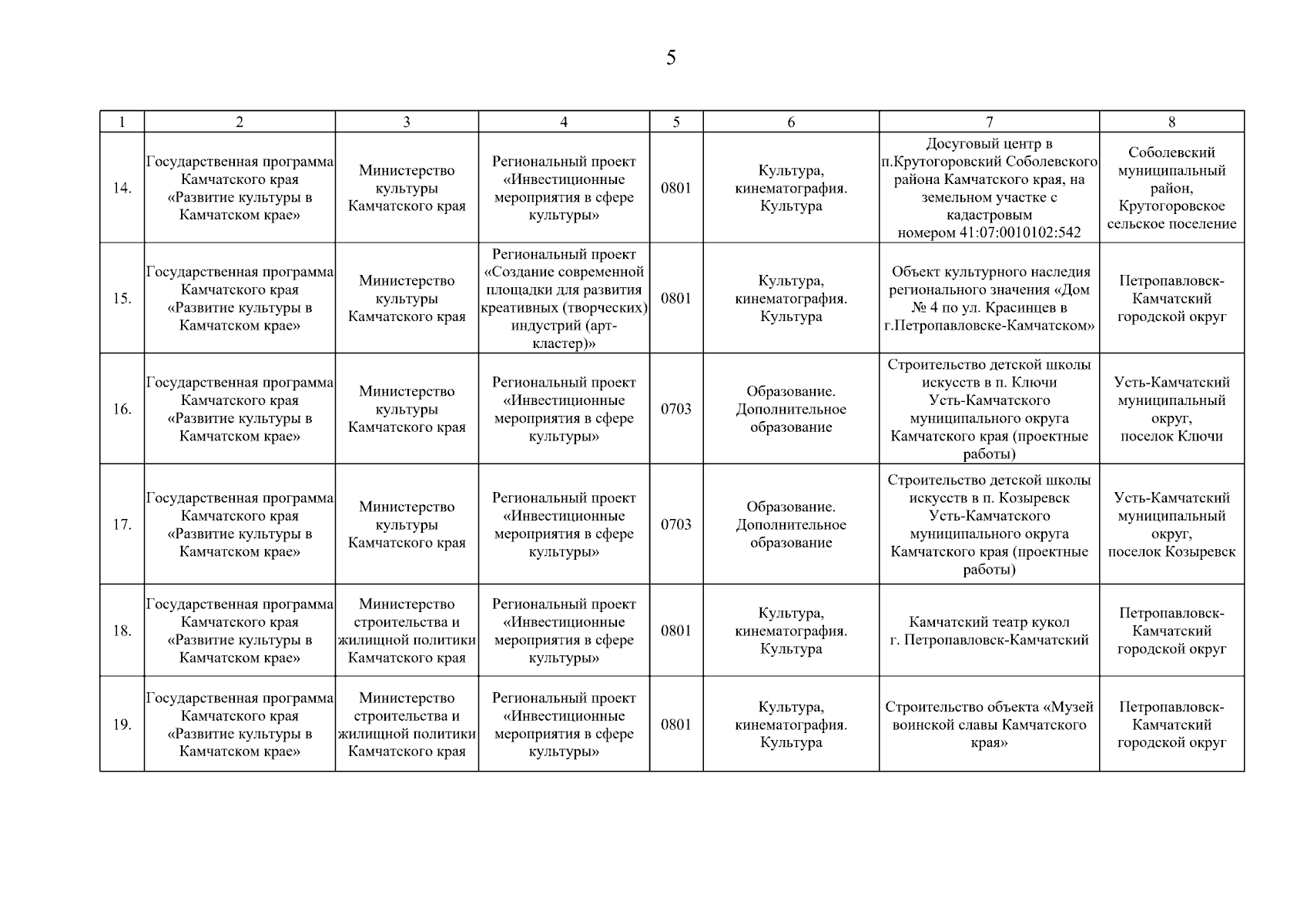 5

| 1 | 2 | 3 | 4 | 5 | 6 | 7 | 8 |
|---|---|---|---|---|---|---|---|
| 14. | Государственная программа Камчатского края «Развитие культуры в Камчатском крае» | Министерство культуры Камчатского края | Региональный проект «Инвестиционные мероприятия в сфере культуры» | 0801 | Культура, кинематография. Культура | Досуговый центр в п.Крутогоровский Соболевского района Камчатского края, на земельном участке с кадастровым номером 41:07:0010102:542 | Соболевский муниципальный район, Крутогоровское сельское поселение |
| 15. | Государственная программа Камчатского края «Развитие культуры в Камчатском крае» | Министерство культуры Камчатского края | Региональный проект «Создание современной площадки для развития креативных (творческих) индустрий (арт-кластер)» | 0801 | Культура, кинематография. Культура | Объект культурного наследия регионального значения «Дом № 4 по ул. Красинцев в г.Петропавловске-Камчатском» | Петропавловск-Камчатский городской округ |
| 16. | Государственная программа Камчатского края «Развитие культуры в Камчатском крае» | Министерство культуры Камчатского края | Региональный проект «Инвестиционные мероприятия в сфере культуры» | 0703 | Образование. Дополнительное образование | Строительство детской школы искусств в п. Ключи Усть-Камчатского муниципального округа Камчатского края (проектные работы) | Усть-Камчатский муниципальный округ, поселок Ключи |
| 17. | Государственная программа Камчатского края «Развитие культуры в Камчатском крае» | Министерство культуры Камчатского края | Региональный проект «Инвестиционные мероприятия в сфере культуры» | 0703 | Образование. Дополнительное образование | Строительство детской школы искусств в п. Козыревск Усть-Камчатского муниципального округа Камчатского края (проектные работы) | Усть-Камчатский муниципальный округ, поселок Козыревск |
| 18. | Государственная программа Камчатского края «Развитие культуры в Камчатском крае» | Министерство строительства и жилищной политики Камчатского края | Региональный проект «Инвестиционные мероприятия в сфере культуры» | 0801 | Культура, кинематография. Культура | Камчатский театр кукол г. Петропавловск-Камчатский | Петропавловск-Камчатский городской округ |
| 19. | Государственная программа Камчатского края «Развитие культуры в Камчатском крае» | Министерство строительства и жилищной политики Камчатского края | Региональный проект «Инвестиционные мероприятия в сфере культуры» | 0801 | Культура, кинематография. Культура | Строительство объекта «Музей воинской славы Камчатского края» | Петропавловск-Камчатский городской округ |